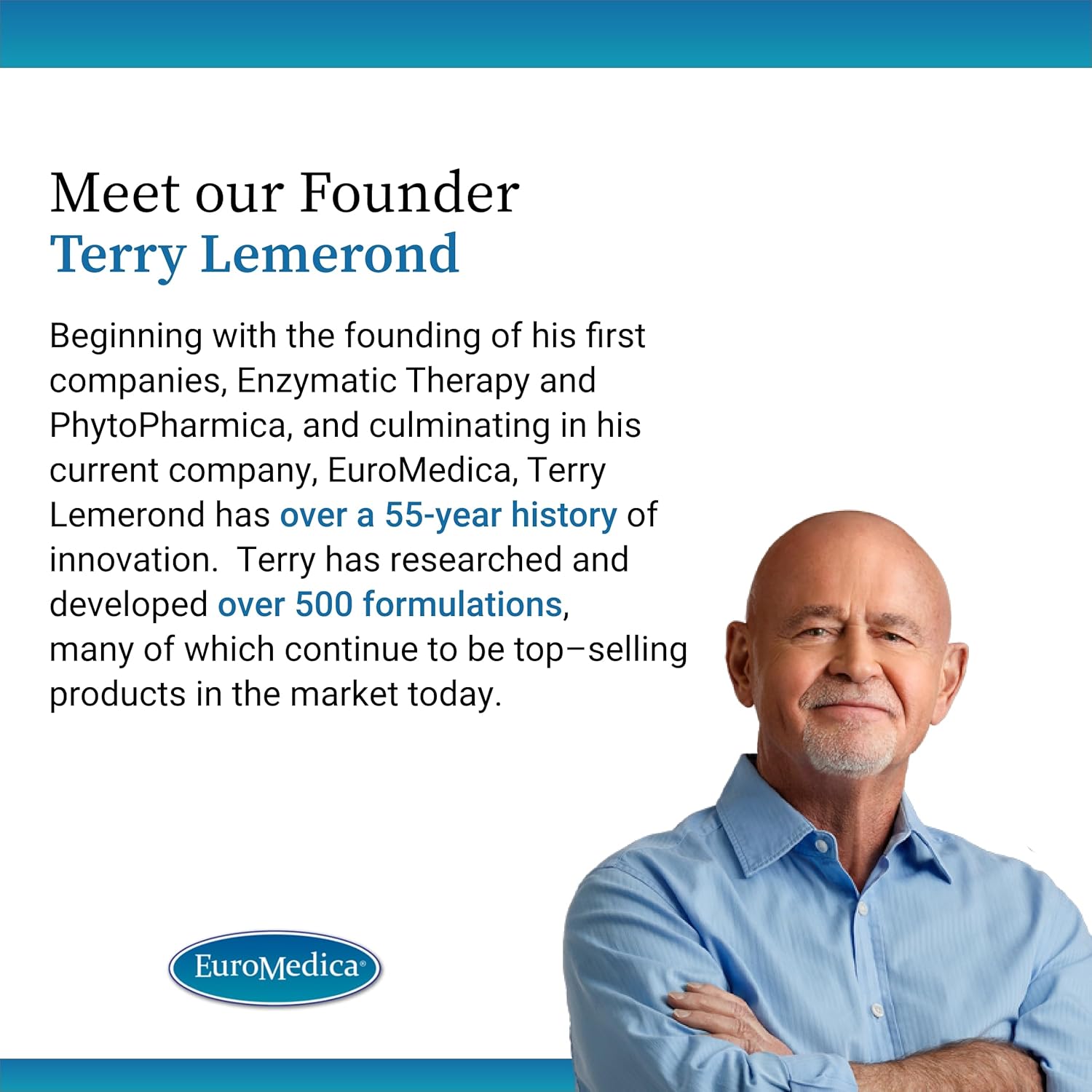 Meet our Founder
Terry Lemerond

Beginning with the founding of his first companies, Enzymatic Therapy and PhytoPharmica, and culminating in his current company, EuroMedica, Terry Lemerond has over a 55-year history of innovation. Terry has researched and developed over 500 formulations, many of which continue to be top–selling products in the market today.

EuroMedica®